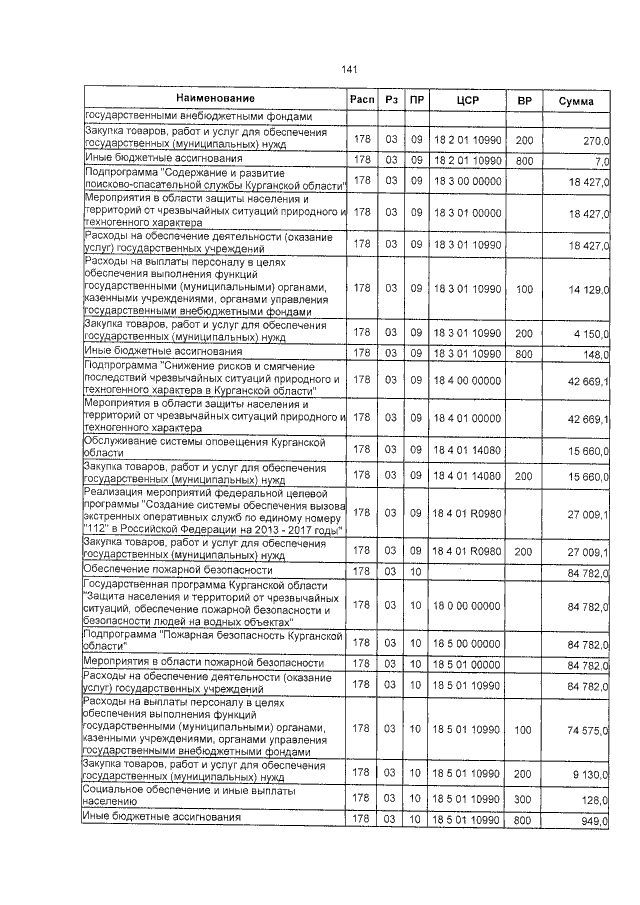 141

| Наименование | Расп | Рз | ПР | ЦСР | ВР | Сумма |
|---|---|---|---|---|---|---|
| государственными внебюджетными фондами | | | | | | |
| Закупка товаров, работ и услуг для обеспечения государственных (муниципальных) нужд | 178 | 03 | 09 | 18 2 01 10990 | 200 | 270,0 |
| Иные бюджетные ассигнования | 178 | 03 | 09 | 18 2 01 10990 | 800 | 7,0 |
| Подпрограмма "Содержание и развитие поисково-спасательной службы Курганской области" | 178 | 03 | 09 | 18 3 00 00000 | | 18 427,0 |
| Мероприятия в области защиты населения и территорий от чрезвычайных ситуаций природного и техногенного характера | 178 | 03 | 09 | 18 3 01 00000 | | 18 427,0 |
| Расходы на обеспечение деятельности (оказание услуг) государственных учреждений | 178 | 03 | 09 | 18 3 01 10990 | | 18 427,0 |
| Расходы на выплаты персоналу в целях обеспечения выполнения функций государственными (муниципальными) органами, казенными учреждениями, органами управления государственными внебюджетными фондами | 178 | 03 | 09 | 18 3 01 10990 | 100 | 14 129,0 |
| Закупка товаров, работ и услуг для обеспечения государственных (муниципальных) нужд | 178 | 03 | 09 | 18 3 01 10990 | 200 | 4 150,0 |
| Иные бюджетные ассигнования | 178 | 03 | 09 | 18 3 01 10990 | 800 | 148,0 |
| Подпрограмма "Снижение рисков и смягчение последствий чрезвычайных ситуаций природного и техногенного характера в Курганской области" | 178 | 03 | 09 | 18 4 00 00000 | | 42 669,1 |
| Мероприятия в области защиты населения и территорий от чрезвычайных ситуаций природного и техногенного характера | 178 | 03 | 09 | 18 4 01 00000 | | 42 669,1 |
| Обслуживание системы оповещения Курганской области | 178 | 03 | 09 | 18 4 01 14080 | | 15 660,0 |
| Закупка товаров, работ и услуг для обеспечения государственных (муниципальных) нужд | 178 | 03 | 09 | 18 4 01 14080 | 200 | 15 660,0 |
| Реализация мероприятий федеральной целевой программы "Создание системы обеспечения вызова экстренных оперативных служб по единому номеру "112" в Российской Федерации на 2013 - 2017 годы" | 178 | 03 | 09 | 18 4 01 R0980 | | 27 009,1 |
| Закупка товаров, работ и услуг для обеспечения государственных (муниципальных) нужд | 178 | 03 | 09 | 18 4 01 R0980 | 200 | 27 009,1 |
| Обеспечение пожарной безопасности | 178 | 03 | 10 | | | 84 782,0 |
| Государственная программа Курганской области "Защита населения и территорий от чрезвычайных ситуаций, обеспечение пожарной безопасности и безопасности людей на водных объектах" | 178 | 03 | 10 | 18 0 00 00000 | | 84 782,0 |
| Подпрограмма "Пожарная безопасность Курганской области" | 178 | 03 | 10 | 18 5 00 00000 | | 84 782,0 |
| Мероприятия в области пожарной безопасности | 178 | 03 | 10 | 18 5 01 00000 | | 84 782,0 |
| Расходы на обеспечение деятельности (оказание услуг) государственных учреждений | 178 | 03 | 10 | 18 5 01 10990 | | 84 782,0 |
| Расходы на выплаты персоналу в целях обеспечения выполнения функций государственными (муниципальными) органами, казенными учреждениями, органами управления государственными внебюджетными фондами | 178 | 03 | 10 | 18 5 01 10990 | 100 | 74 575,0 |
| Закупка товаров, работ и услуг для обеспечения государственных (муниципальных) нужд | 178 | 03 | 10 | 18 5 01 10990 | 200 | 9 130,0 |
| Социальное обеспечение и иные выплаты населению | 178 | 03 | 10 | 18 5 01 10990 | 300 | 128,0 |
| Иные бюджетные ассигнования | 178 | 03 | 10 | 18 5 01 10990 | 800 | 949,0 |